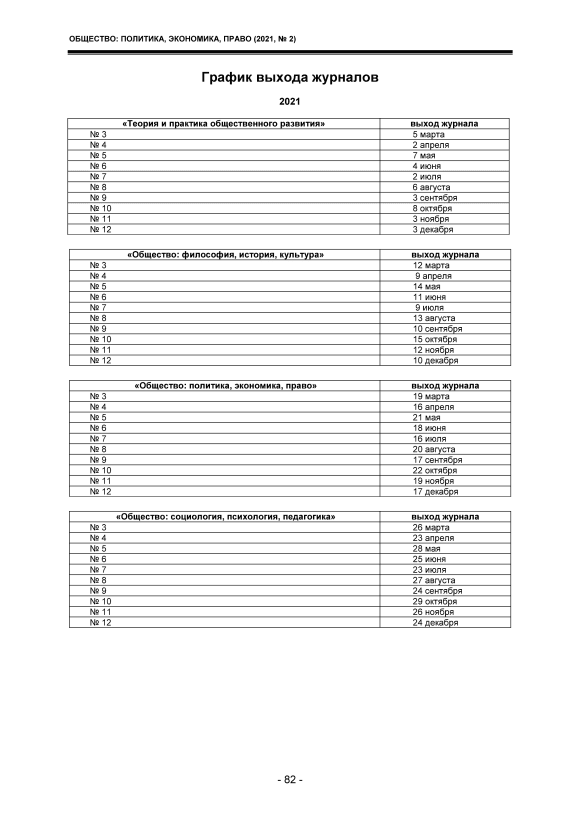 ОБЩЕСТВО: ПОЛИТИКА, ЭКОНОМИКА, ПРАВО (2021, № 2)

График выхода журналов

2021

| «Теория и практика общественного развития» | выход журнала |
|---|---|
| № 3 | 5 марта |
| № 4 | 2 апреля |
| № 5 | 7 мая |
| № 6 | 4 июня |
| № 7 | 2 июля |
| № 8 | 6 августа |
| № 9 | 3 сентября |
| № 10 | 8 октября |
| № 11 | 3 ноября |
| № 12 | 3 декабря |

| «Общество: философия, история, культура» | выход журнала |
|---|---|
| № 3 | 12 марта |
| № 4 | 9 апреля |
| № 5 | 14 мая |
| № 6 | 11 июня |
| № 7 | 9 июля |
| № 8 | 13 августа |
| № 9 | 10 сентября |
| № 10 | 15 октября |
| № 11 | 12 ноября |
| № 12 | 10 декабря |

| «Общество: политика, экономика, право» | выход журнала |
|---|---|
| № 3 | 19 марта |
| № 4 | 16 апреля |
| № 5 | 21 мая |
| № 6 | 18 июня |
| № 7 | 16 июля |
| № 8 | 20 августа |
| № 9 | 17 сентября |
| № 10 | 22 октября |
| № 11 | 19 ноября |
| № 12 | 17 декабря |

| «Общество: социология, психология, педагогика» | выход журнала |
|---|---|
| № 3 | 26 марта |
| № 4 | 23 апреля |
| № 5 | 28 мая |
| № 6 | 25 июня |
| № 7 | 23 июля |
| № 8 | 27 августа |
| № 9 | 24 сентября |
| № 10 | 29 октября |
| № 11 | 26 ноября |
| № 12 | 24 декабря |

- 82 -